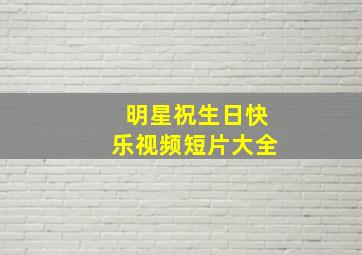 明星祝生日快乐视频短片大全